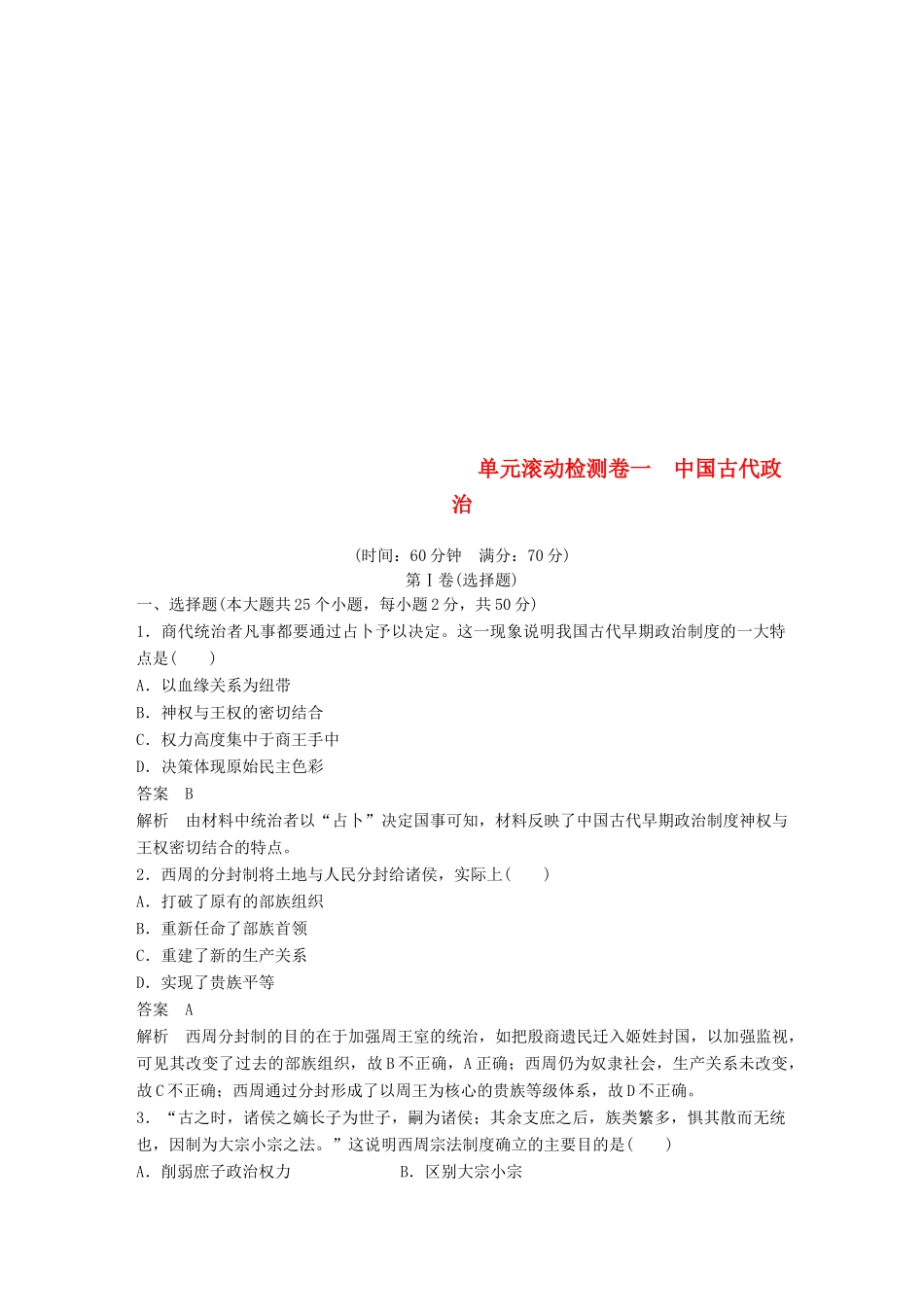 单元滚动检测卷一　中国古代政治

(时间：60分钟　满分：70分)
第Ⅰ卷(选择题)
一、选择题(本大题共25个小题，每小题2分，共50分)
1．商代统治者凡事都要通过占卜予以决定。这一现象说明我国古代早期政治制度的一大特点是(　　)
A．以血缘关系为纽带
B．神权与王权的密切结合
C．权力高度集中于商王手中
D．决策体现原始民主色彩
答案　B
解析　由材料中统治者以“占卜”决定国事可知，材料反映了中国古代早期政治制度神权与王权密切结合的特点。
2．西周的分封制将土地与人民分封给诸侯，实际上(　　)
A．打破了原有的部族组织
B．重新任命了部族首领
C．重建了新的生产关系
D．实现了贵族平等
答案　A
解析　西周分封制的目的在于加强周王室的统治，如把殷商遗民迁入姬姓封国，以加强监视，可见其改变了过去的部族组织，故B不正确，A正确；西周仍为奴隶社会，生产关系未改变，故C不正确；西周通过分封形成了以周王为核心的贵族等级体系，故D不正确。
3．“古之时，诸侯之嫡长子为世子，嗣为诸侯；其余支庶之后，族类繁多，惧其散而无统也，因制为大宗小宗之法。”这说明西周宗法制度确立的主要目的是(　　)
A．削弱庶子政治权力　　　　B．区别大宗小宗